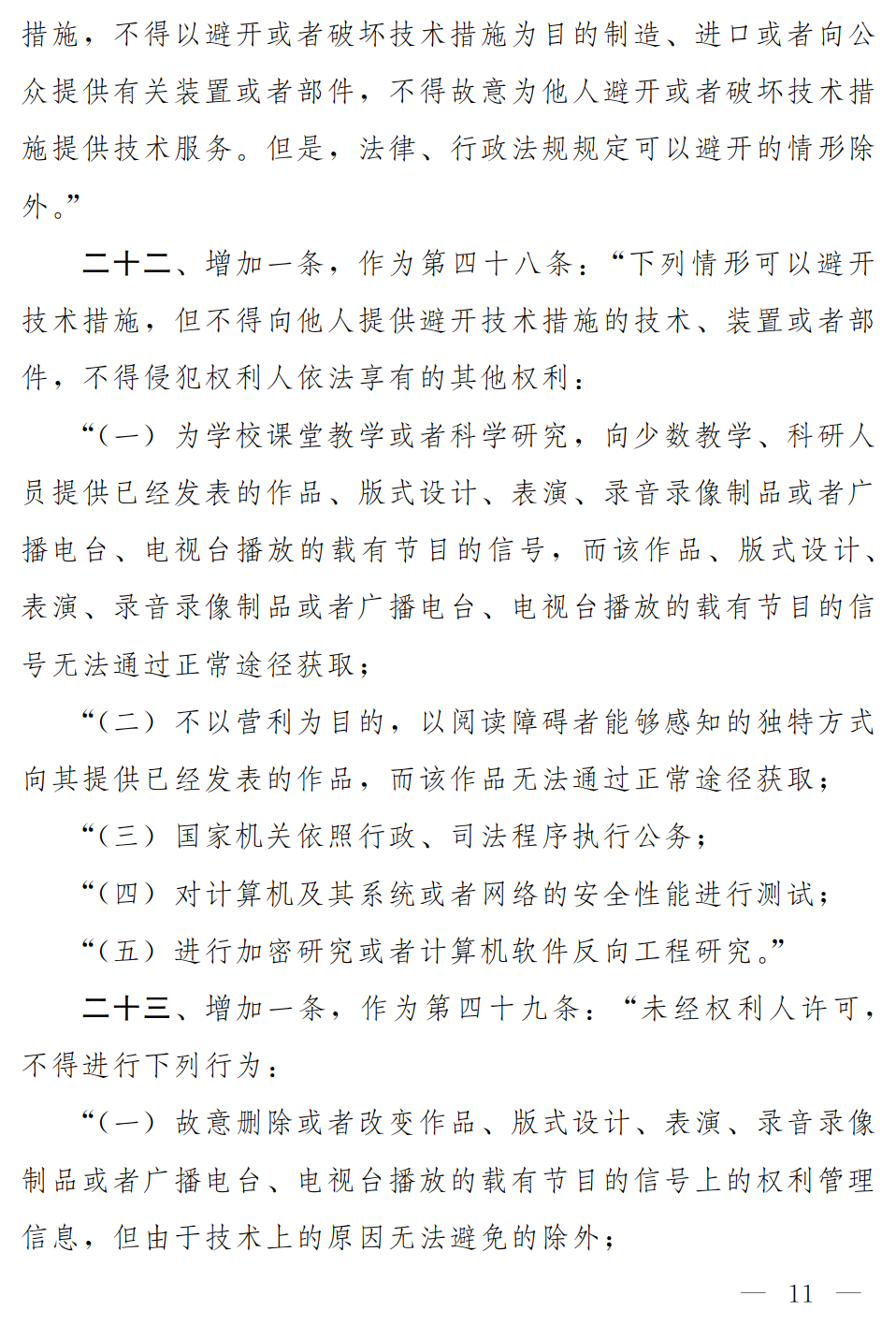 措施，不得以避开或者破坏技术措施为目的制造、进口或者向公众提供有关装置或者部件，不得故意为他人避开或者破坏技术措施提供技术服务。但是，法律、行政法规规定可以避开的情形除外。”

二十二、增加一条，作为第四十八条：“下列情形可以避开技术措施，但不得向他人提供避开技术措施的技术、装置或者部件，不得侵犯权利人依法享有的其他权利：

“（一）为学校课堂教学或者科学研究，向少数教学、科研人员提供已经发表的作品、版式设计、表演、录音录像制品或者广播电台、电视台播放的载有节目的信号，而该作品、版式设计、表演、录音录像制品或者广播电台、电视台播放的载有节目的信号无法通过正常途径获取；

“（二）不以营利为目的，以阅读障碍者能够感知的独特方式向其提供已经发表的作品，而该作品无法通过正常途径获取；

“（三）国家机关依照行政、司法程序执行公务；

“（四）对计算机及其系统或者网络的安全性能进行测试；

“（五）进行加密研究或者计算机软件反向工程研究。”

二十三、增加一条，作为第四十九条：“未经权利人许可，不得进行下列行为：

“（一）故意删除或者改变作品、版式设计、表演、录音录像制品或者广播电台、电视台播放的载有节目的信号上的权利管理信息，但由于技术上的原因无法避免的除外；

— 11 —